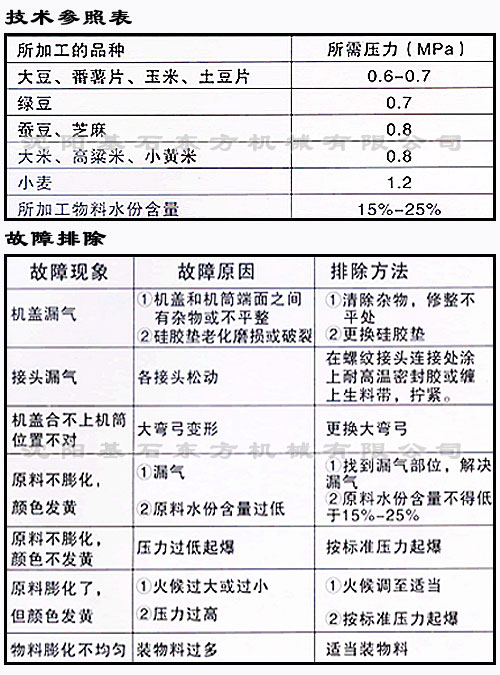 技术参照表

| 所加工的品种 | 所需压力（MPa） |
|---|---|
| 大豆、番薯片、玉米、土豆片 | 0.6-0.7 |
| 绿豆 | 0.7 |
| 蚕豆、芝麻 | 0.8 |
| 大米、高粱米、小黄米 | 0.8 |
| 小麦 | 1.2 |
| 所加工物料水份含量 | 15%-25% |

沈阳基石东方机械有限公司

故障排除

| 故障现象 | 故障原因 | 排除方法 |
|---|---|---|
| 机盖漏气 | ①机盖和机筒端面之间有杂物或不平整 ②硅胶垫老化磨损或破裂 | ①清除杂物，修整不平处 ②更换硅胶垫 |
| 接头漏气 | 各接头松动 | 在螺纹接头连接处涂上耐高温密封胶或缠上生料带，拧紧。 |
| 机盖合不上机筒位置不对 | 大弯弓变形 | 更换大弯弓 |
| 原料不膨化，颜色发黄 | ①漏气 ②原料水份含量过低 | ①找到漏气部位，解决漏气 ②原料水份含量不得低于15%-25% |
| 原料不膨化，颜色不发黄 | 压力过低起爆 | 按标准压力起爆 |
| 原料膨化了，但颜色发黄 | ①火候过大或过小 ②压力过高 | ①火候调至适当 ②按标准压力起爆 |
| 物料膨化不均匀 | 装物料过多 | 适当装物料 |

沈阳基石东方机械有限公司